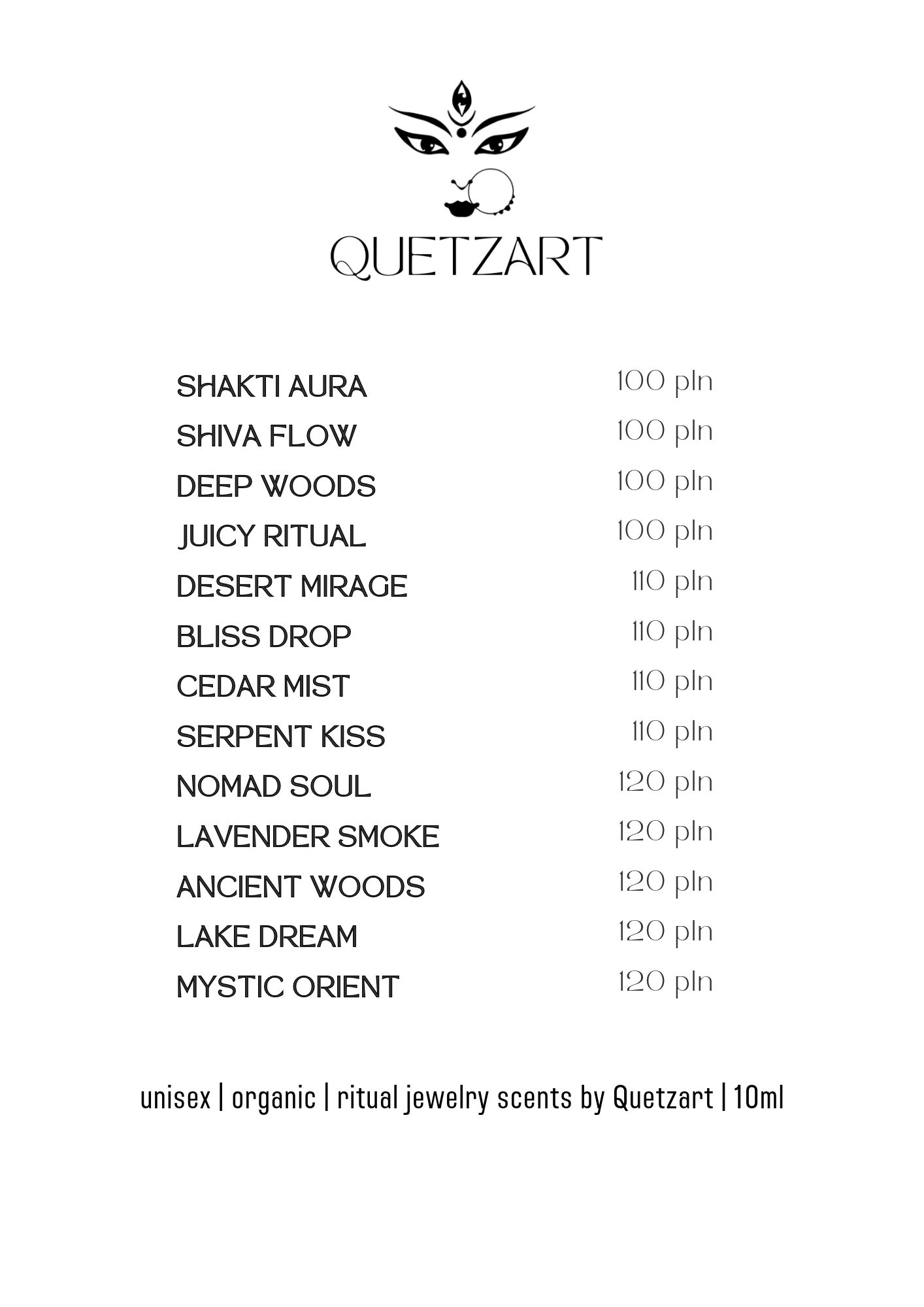 QUETZART

SHAKTI AURA 100 pln
SHIVA FLOW 100 pln
DEEP WOODS 100 pln
JUICY RITUAL 100 pln
DESERT MIRAGE 110 pln
BLISS DROP 110 pln
CEDAR MIST 110 pln
SERPENT KISS 110 pln
NOMAD SOUL 120 pln
LAVENDER SMOKE 120 pln
ANCIENT WOODS 120 pln
LAKE DREAM 120 pln
MYSTIC ORIENT 120 pln

unisex | organic | ritual jewelry scents by Quetzart | 10ml